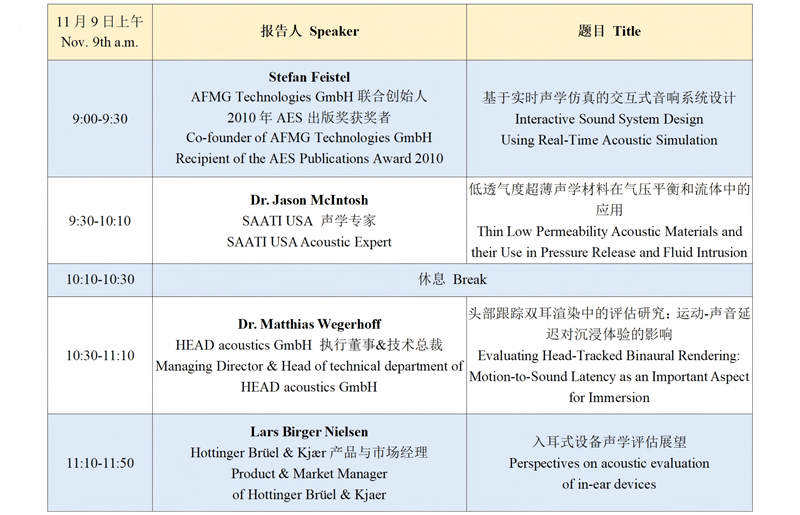 | 11 月 9 日上午 Nov. 9th a.m. | 报告人 Speaker | 题目 Title |
|---|---|---|
| 9:00-9:30 | **Stefan Feistel** AFMG Technologies GmbH 联合创始人 2010 年 AES 出版奖获奖者 Co-founder of AFMG Technologies GmbH Recipient of the AES Publications Award 2010 | 基于实时声学仿真的交互式音响系统设计 Interactive Sound System Design Using Real-Time Acoustic Simulation |
| 9:30-10:10 | **Dr. Jason McIntosh** SAATI USA 声学专家 SAATI USA Acoustic Expert | 低透气度超薄声学材料在气压平衡和流体中的应用 Thin Low Permeability Acoustic Materials and their Use in Pressure Release and Fluid Intrusion |
| 10:10-10:30 | 休息 Break | |
| 10:30-11:10 | **Dr. Matthias Wegerhoff** HEAD acoustics GmbH 执行董事&技术总裁 Managing Director & Head of technical department of HEAD acoustics GmbH | 头部跟踪双耳渲染中的评估研究：运动-声音延迟对沉浸体验的影响 Evaluating Head-Tracked Binaural Rendering: Motion-to-Sound Latency as an Important Aspect for Immersion |
| 11:10-11:50 | **Lars Birger Nielsen** Hottinger Brüel & Kjær 产品与市场经理 Product & Market Manager of Hottinger Brüel & Kjaer | 入耳式设备声学评估展望 Perspectives on acoustic evaluation of in-ear devices |